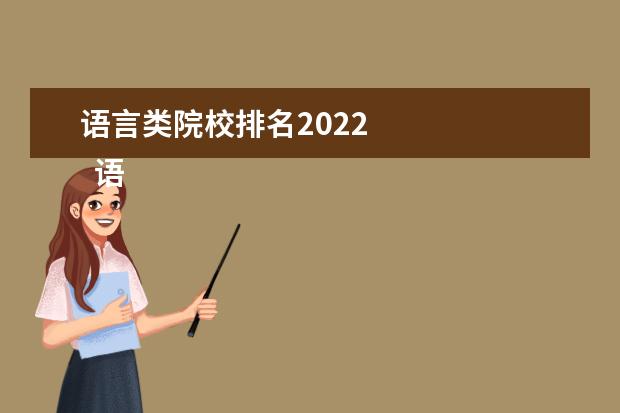 语言类院校排名2022

语